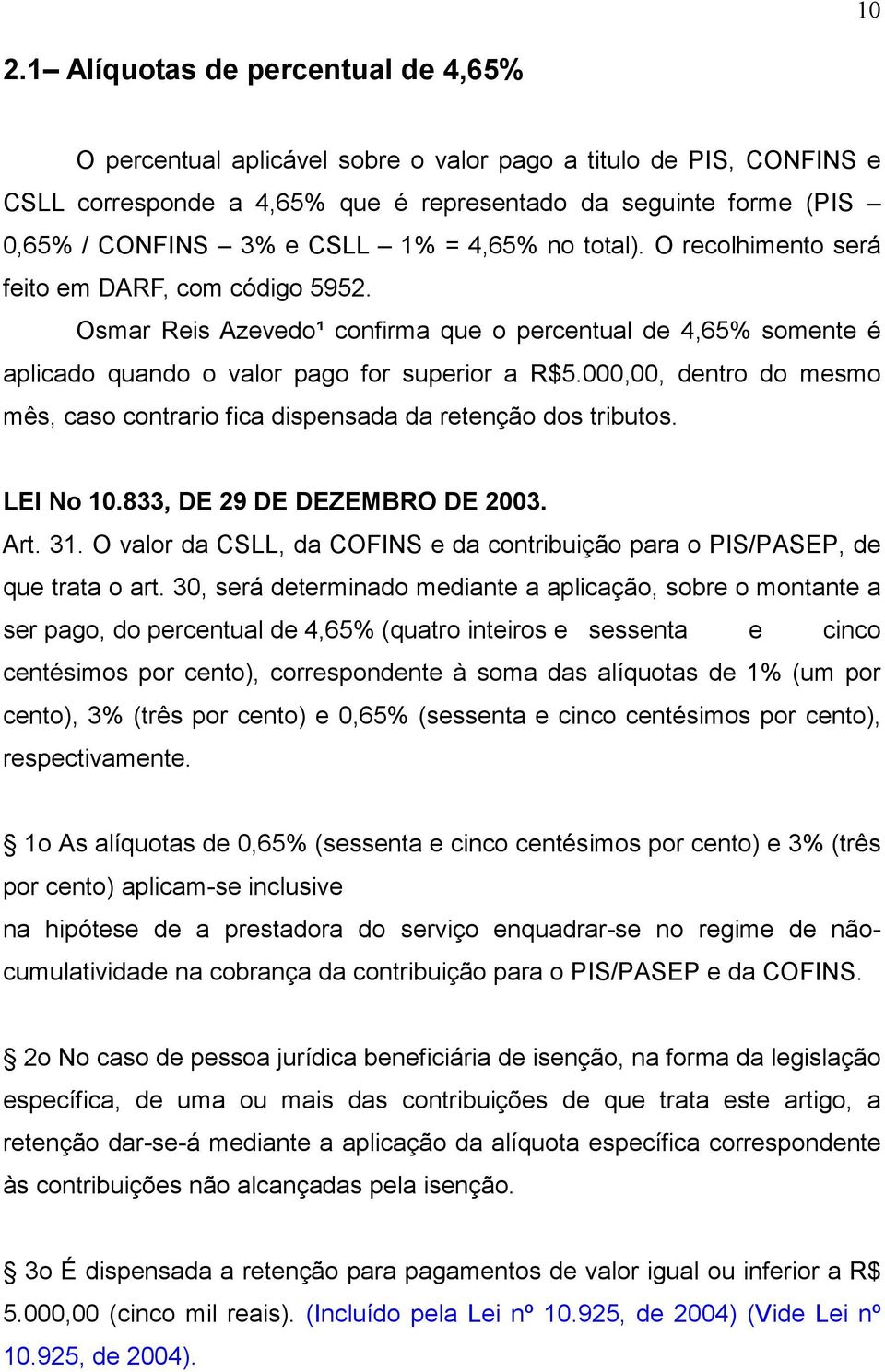 10

2.1– Alíquotas de percentual de 4,65%

O percentual aplicável sobre o valor pago a titulo de PIS, CONFINS e CSLL corresponde a 4,65% que é representado da seguinte forme (PIS – 0,65% / CONFINS – 3% e CSLL – 1% = 4,65% no total). O recolhimento será feito em DARF, com código 5952.

Osmar Reis Azevedo¹ confirma que o percentual de 4,65% somente é aplicado quando o valor pago for superior a R$5.000,00, dentro do mesmo mês, caso contrario fica dispensada da retenção dos tributos.

LEI No 10.833, DE 29 DE DEZEMBRO DE 2003.

Art. 31. O valor da CSLL, da COFINS e da contribuição para o PIS/PASEP, de que trata o art. 30, será determinado mediante a aplicação, sobre o montante a ser pago, do percentual de 4,65% (quatro inteiros e sessenta e cinco centésimos por cento), correspondente à soma das alíquotas de 1% (um por cento), 3% (três por cento) e 0,65% (sessenta e cinco centésimos por cento), respectivamente.

§ 1o As alíquotas de 0,65% (sessenta e cinco centésimos por cento) e 3% (três por cento) aplicam-se inclusive
na hipótese de a prestadora do serviço enquadrar-se no regime de não-cumulatividade na cobrança da contribuição para o PIS/PASEP e da COFINS.

§ 2o No caso de pessoa jurídica beneficiária de isenção, na forma da legislação específica, de uma ou mais das contribuições de que trata este artigo, a retenção dar-se-á mediante a aplicação da alíquota específica correspondente às contribuições não alcançadas pela isenção.

§ 3o É dispensada a retenção para pagamentos de valor igual ou inferior a R$ 5.000,00 (cinco mil reais). (Incluído pela Lei nº 10.925, de 2004) (Vide Lei nº 10.925, de 2004).